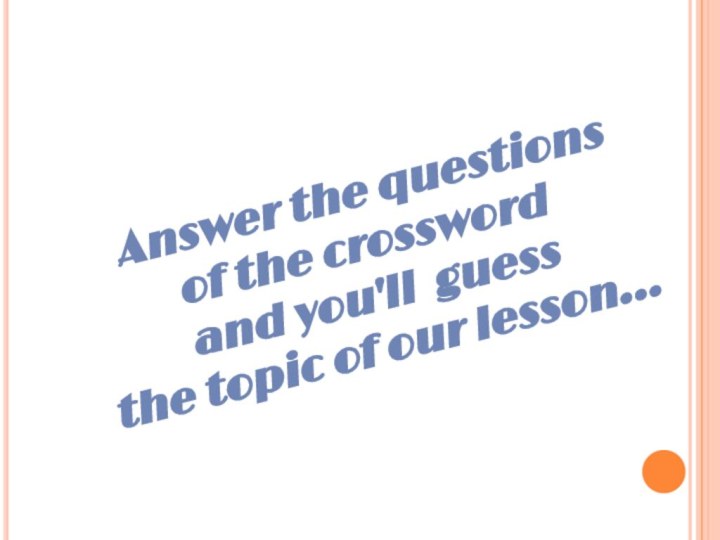 Answer the questions of the crossword and you'll guess the topic of our lesson…